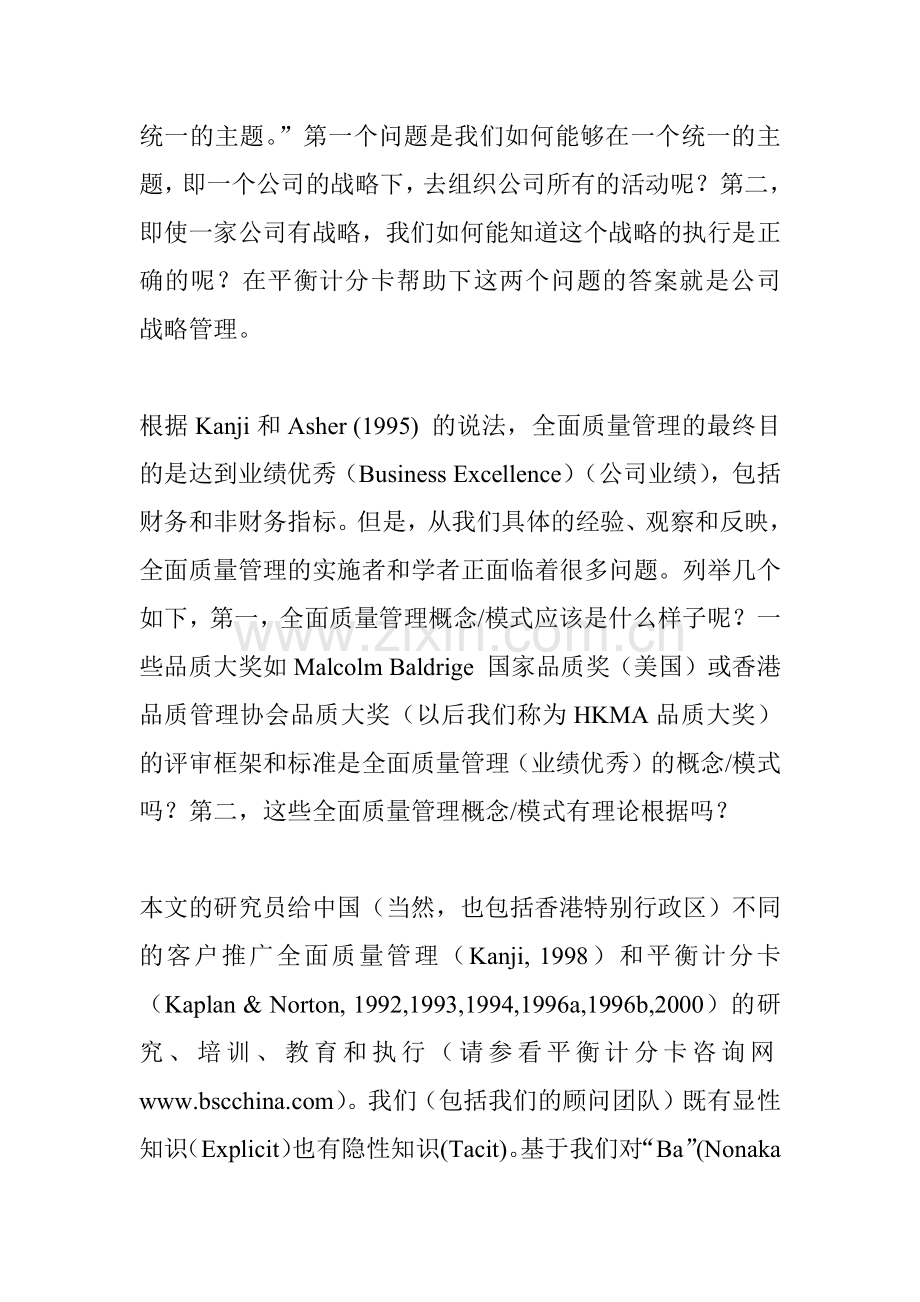 统一的主题。”第一个问题是我们如何能够在一个统一的主题，即一个公司的战略下，去组织公司所有的活动呢？第二，即使一家公司有战略，我们如何能知道这个战略的执行是正确的呢？在平衡计分卡帮助下这两个问题的答案就是公司战略管理。

根据Kanji和Asher (1995) 的说法，全面质量管理的最终目的是达到业绩优秀（Business Excellence）（公司业绩），包括财务和非财务指标。但是，从我们具体的经验、观察和反映，全面质量管理的实施者和学者正面临着很多问题。列举几个如下，第一，全面质量管理概念/模式应该是什么样子呢？一些品质大奖如Malcolm Baldrige 国家品质奖（美国）或香港品质管理协会品质大奖（以后我们称为HKMA品质大奖）的评审框架和标准是全面质量管理（业绩优秀）的概念/模式吗？第二，这些全面质量管理概念/模式有理论根据吗？

本文的研究员给中国（当然，也包括香港特别行政区）不同的客户推广全面质量管理（Kanji, 1998）和平衡计分卡（Kaplan & Norton, 1992,1993,1994,1996a,1996b,2000）的研究、培训、教育和执行（请参看平衡计分卡咨询网www.bscchina.com）。我们（包括我们的顾问团队）既有显性知识（Explicit）也有隐性知识(Tacit)。基于我们对“Ba”(Nonaka

www.zixin.com.cn